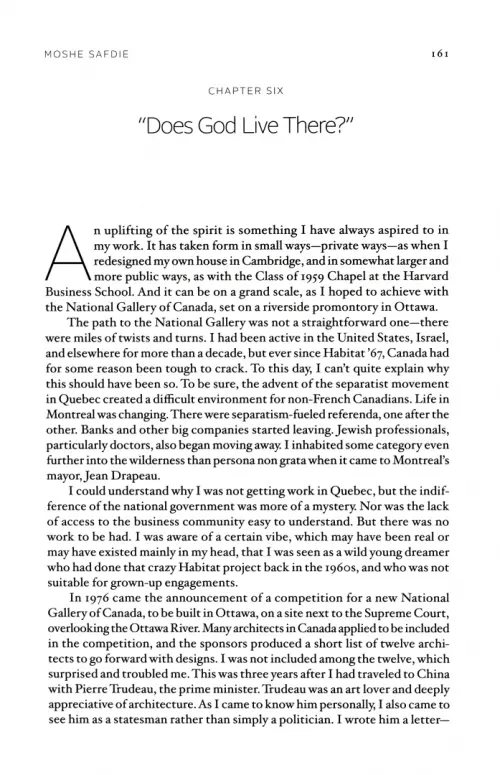 MOSHE SAFDIE

161

CHAPTER SIX

"Does God Live There?"

An uplifting of the spirit is something I have always aspired to in my work. It has taken form in small ways—private ways—as when I redesigned my own house in Cambridge, and in somewhat larger and more public ways, as with the Class of 1959 Chapel at the Harvard Business School. And it can be on a grand scale, as I hoped to achieve with the National Gallery of Canada, set on a riverside promontory in Ottawa.

The path to the National Gallery was not a straightforward one—there were miles of twists and turns. I had been active in the United States, Israel, and elsewhere for more than a decade, but ever since Habitat '67, Canada had for some reason been tough to crack. To this day, I can't quite explain why this should have been so. To be sure, the advent of the separatist movement in Quebec created a difficult environment for non-French Canadians. Life in Montreal was changing. There were separatism-fueled referenda, one after the other. Banks and other big companies started leaving. Jewish professionals, particularly doctors, also began moving away. I inhabited some category even further into the wilderness than persona non grata when it came to Montreal's mayor, Jean Drapeau.

I could understand why I was not getting work in Quebec, but the indifference of the national government was more of a mystery. Nor was the lack of access to the business community easy to understand. But there was no work to be had. I was aware of a certain vibe, which may have been real or may have existed mainly in my head, that I was seen as a wild young dreamer who had done that crazy Habitat project back in the 1960s, and who was not suitable for grown-up engagements.

In 1976 came the announcement of a competition for a new National Gallery of Canada, to be built in Ottawa, on a site next to the Supreme Court, overlooking the Ottawa River. Many architects in Canada applied to be included in the competition, and the sponsors produced a short list of twelve architects to go forward with designs. I was not included among the twelve, which surprised and troubled me. This was three years after I had traveled to China with Pierre Trudeau, the prime minister. Trudeau was an art lover and deeply appreciative of architecture. As I came to know him personally, I also came to see him as a statesman rather than simply a politician. I wrote him a letter—